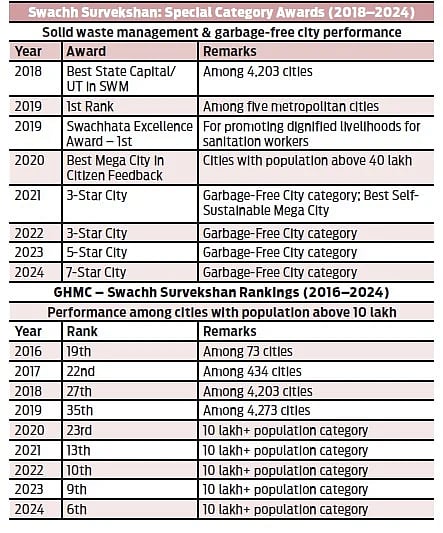 Swachh Survekshan: Special Category Awards (2018–2024)

Solid waste management & garbage-free city performance

| Year | Award | Remarks |
|---|---|---|
| 2018 | Best State Capital/ UT in SWM | Among 4,203 cities |
| 2019 | 1st Rank | Among five metropolitan cities |
| 2019 | Swachhata Excellence Award – 1st | For promoting dignified livelihoods for sanitation workers |
| 2020 | Best Mega City in Citizen Feedback | Cities with population above 40 lakh |
| 2021 | 3-Star City | Garbage-Free City category; Best Self-Sustainable Mega City |
| 2022 | 3-Star City | Garbage-Free City category |
| 2023 | 5-Star City | Garbage-Free City category |
| 2024 | 7-Star City | Garbage-Free City category |

GHMC – Swachh Survekshan Rankings (2016–2024)

Performance among cities with population above 10 lakh

| Year | Rank | Remarks |
|---|---|---|
| 2016 | 19th | Among 73 cities |
| 2017 | 22nd | Among 434 cities |
| 2018 | 27th | Among 4,203 cities |
| 2019 | 35th | Among 4,273 cities |
| 2020 | 23rd | 10 lakh+ population category |
| 2021 | 13th | 10 lakh+ population category |
| 2022 | 10th | 10 lakh+ population category |
| 2023 | 9th | 10 lakh+ population category |
| 2024 | 6th | 10 lakh+ population category |